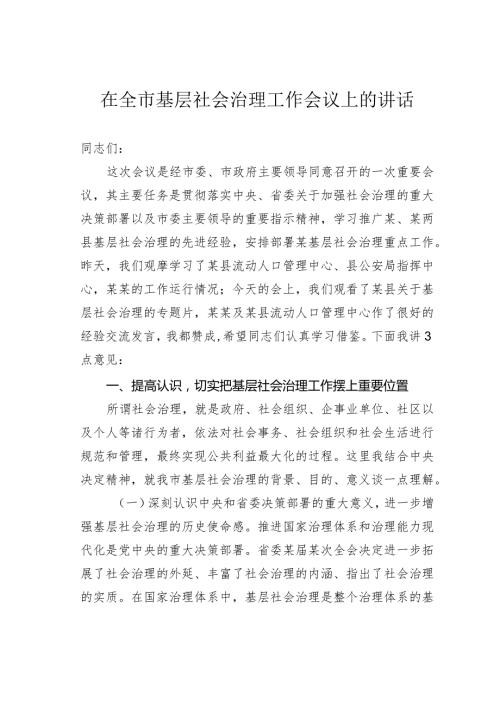 在全市基层社会治理工作会议上的讲话

同志们：

这次会议是经市委、市政府主要领导同意召开的一次重要会议，其主要任务是贯彻落实中央、省委关于加强社会治理的重大决策部署以及市委主要领导的重要指示精神，学习推广某、某两县基层社会治理的先进经验，安排部署某基层社会治理重点工作。昨天，我们观摩学习了某县流动人口管理中心、县公安局指挥中心，某某的工作运行情况；今天的会上，我们观看了某县关于基层社会治理的专题片，某某及某县流动人口管理中心作了很好的经验交流发言，我都赞成，希望同志们认真学习借鉴。下面我讲3点意见：

一、提高认识，切实把基层社会治理工作摆上重要位置

所谓社会治理，就是政府、社会组织、企事业单位、社区以及个人等诸行为者，依法对社会事务、社会组织和社会生活进行规范和管理，最终实现公共利益最大化的过程。这里我结合中央决定精神，就我市基层社会治理的背景、目的、意义谈一点理解。

（一）深刻认识中央和省委决策部署的重大意义，进一步增强基层社会治理的历史使命感。推进国家治理体系和治理能力现代化是党中央的重大决策部署。省委某届某次全会决定进一步拓展了社会治理的外延、丰富了社会治理的内涵、指出了社会治理的实质。在国家治理体系中，基层社会治理是整个治理体系的基